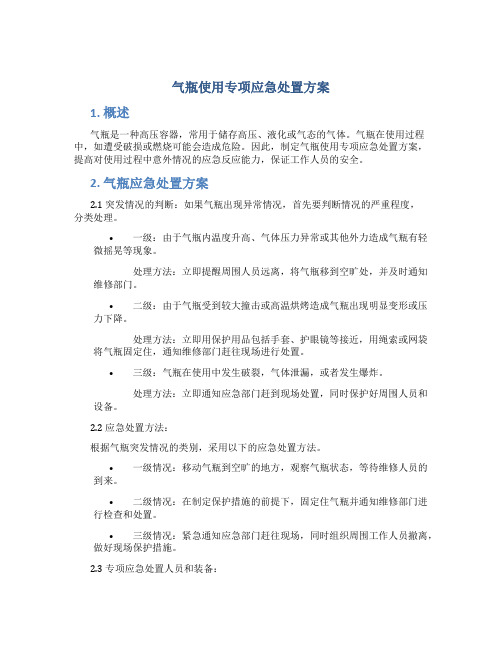 气瓶使用专项应急处置方案

1. 概述

气瓶是一种高压容器，常用于储存高压、液化或气态的气体。气瓶在使用过程中，如遭受破损或燃烧可能会造成危险。因此，制定气瓶使用专项应急处置方案，提高对使用过程中意外情况的应急反应能力，保证工作人员的安全。

2. 气瓶应急处置方案

2.1 突发情况的判断：如果气瓶出现异常情况，首先要判断情况的严重程度，分类处理。

• 一级：由于气瓶内温度升高、气体压力异常或其他外力造成气瓶有轻微摇晃等现象。

处理方法：立即提醒周围人员远离，将气瓶移到空旷处，并及时通知维修部门。

• 二级：由于气瓶受到较大撞击或高温烘烤造成气瓶出现明显变形或压力下降。

处理方法：立即用保护用品包括手套、护眼镜等接近，用绳索或网袋将气瓶固定住，通知维修部门赶往现场进行处置。

• 三级：气瓶在使用中发生破裂，气体泄漏，或者发生爆炸。

处理方法：立即通知应急部门赶到现场处置，同时保护好周围人员和设备。

2.2 应急处置方法：

根据气瓶突发情况的类别，采用以下的应急处置方法。

• 一级情况：移动气瓶到空旷的地方，观察气瓶状态，等待维修人员的到来。

• 二级情况：在制定保护措施的前提下，固定住气瓶并通知维修部门进行检查和处置。

• 三级情况：紧急通知应急部门赶往现场，同时组织周围工作人员撤离，做好现场保护措施。

2.3 专项应急处置人员和装备：